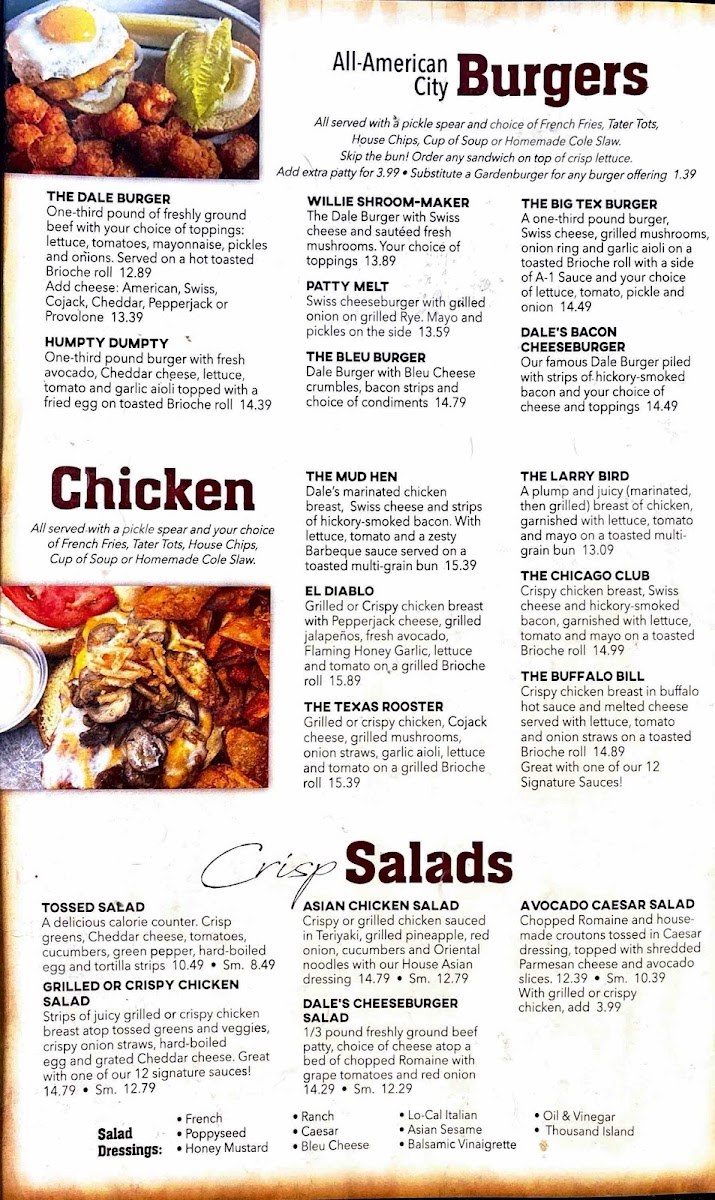 All-American City Burgers

All served with a pickle spear and choice of French Fries, Tater Tots, House Chips, Cup of Soup or Homemade Cole Slaw. Skip the bun! Order any sandwich on top of crisp lettuce. Add extra patty for 3.99 • Substitute a Gardenburger for any burger offering 1.39

THE DALE BURGER
One-third pound of freshly ground beef with your choice of toppings: lettuce, tomatoes, mayonnaise, pickles and onions. Served on a hot toasted Brioche roll 12.89
Add cheese: American, Swiss, Cojack, Cheddar, Pepperjack or Provolone 13.39

HUMPTY DUMPTY
One-third pound burger with fresh avocado, Cheddar cheese, lettuce, tomato and garlic aioli topped with a fried egg on toasted Brioche roll 14.39

WILLIE SHROOM-MAKER
The Dale Burger with Swiss cheese and sautéed fresh mushrooms. Your choice of toppings 13.89

PATTY MELT
Swiss cheeseburger with grilled onion on grilled Rye. Mayo and pickles on the side 13.59

THE BLEU BURGER
Dale Burger with Bleu Cheese crumbles, bacon strips and choice of condiments 14.79

THE BIG TEX BURGER
A one-third pound burger, Swiss cheese, grilled mushrooms, onion ring and garlic aioli on a toasted Brioche roll with a side of A-1 Sauce and your choice of lettuce, tomato, pickle and onion 14.49

DALE'S BACON CHEESEBURGER
Our famous Dale Burger piled with strips of hickory-smoked bacon and your choice of cheese and toppings 14.49

Chicken

All served with a pickle spear and your choice of French Fries, Tater Tots, House Chips, Cup of Soup or Homemade Cole Slaw.

THE MUD HEN
Dale's marinated chicken breast, Swiss cheese and strips of hickory-smoked bacon. With lettuce, tomato and a zesty Barbeque sauce served on a toasted multi-grain bun 15.39

EL DIABLO
Grilled or Crispy chicken breast with Pepperjack cheese, grilled jalapeños, fresh avocado, Flaming Honey Garlic, lettuce and tomato on a grilled Brioche roll 15.89

THE TEXAS ROOSTER
Grilled or crispy chicken, Cojack cheese, grilled mushrooms, onion straws, garlic aioli, lettuce and tomato on a grilled Brioche roll 15.39

THE LARRY BIRD
A plump and juicy (marinated, then grilled) breast of chicken, garnished with lettuce, tomato and mayo on a toasted multi-grain bun 13.09

THE CHICAGO CLUB
Crispy chicken breast, Swiss cheese and hickory-smoked bacon, garnished with lettuce, tomato and mayo on a toasted Brioche roll 14.99

THE BUFFALO BILL
Crispy chicken breast in buffalo hot sauce and melted cheese served with lettuce, tomato and onion straws on a toasted Brioche roll 14.89
Great with one of our 12 Signature Sauces!

Crisp Salads

TOSSED SALAD
A delicious calorie counter. Crisp greens, Cheddar cheese, tomatoes, cucumbers, green pepper, hard-boiled egg and tortilla strips 10.49 • Sm. 8.49

GRILLED OR CRISPY CHICKEN SALAD
Strips of juicy grilled or crispy chicken breast atop tossed greens and veggies, crispy onion straws, hard-boiled egg and grated Cheddar cheese. Great with one of our 12 signature sauces! 14.79 • Sm. 12.79

ASIAN CHICKEN SALAD
Crispy or grilled chicken sauced in Teriyaki, grilled pineapple, red onion, cucumbers and Oriental noodles with our House Asian dressing 14.79 • Sm. 12.79

DALE'S CHEESEBURGER SALAD
1/3 pound freshly ground beef patty, choice of cheese atop a bed of chopped Romaine with grape tomatoes and red onion 14.29 • Sm. 12.29

AVOCADO CAESAR SALAD
Chopped Romaine and house-made croutons tossed in Caesar dressing, topped with shredded Parmesan cheese and avocado slices. 12.39 • Sm. 10.39
With grilled or crispy chicken, add 3.99

Salad Dressings:
• French
• Poppyseed
• Honey Mustard
• Ranch
• Caesar
• Bleu Cheese
• Lo-Cal Italian
• Asian Sesame
• Balsamic Vinaigrette
• Oil & Vinegar
• Thousand Island